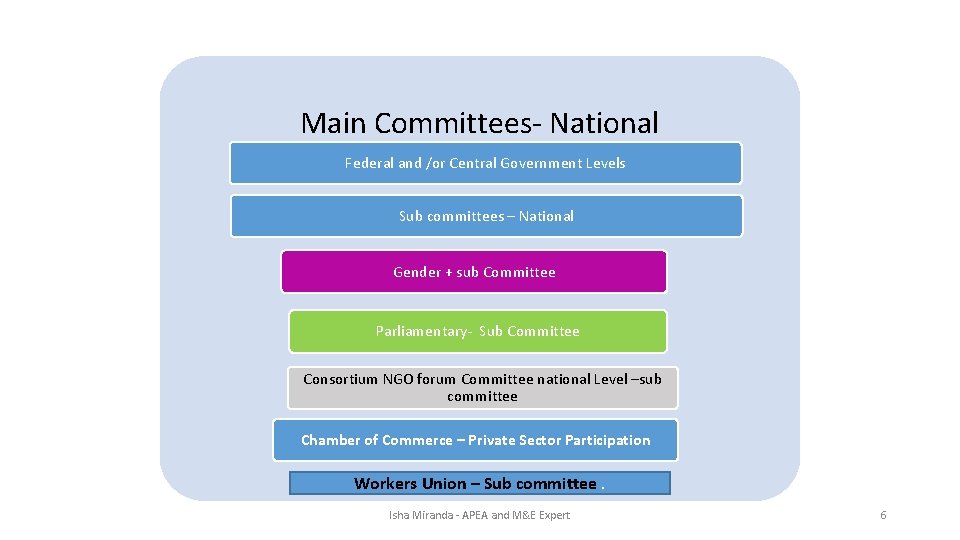 Main Committees- National

Federal and /or Central Government Levels

Sub committees – National

Gender + sub Committee

Parliamentary- Sub Committee

Consortium NGO forum Committee national Level –sub committee

Chamber of Commerce – Private Sector Participation

Workers Union – Sub committee .

Isha Miranda - APEA and M&E Expert

6